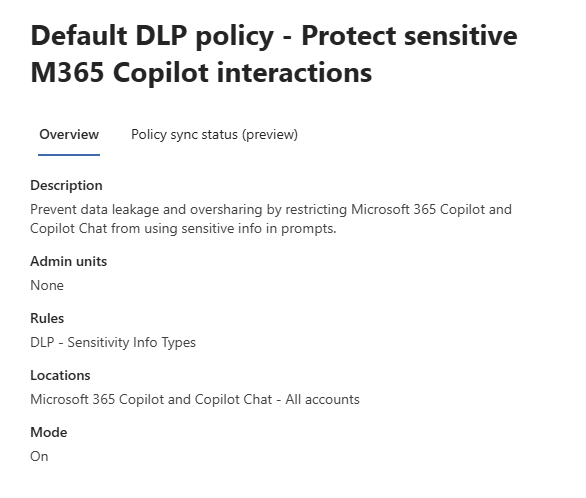 Default DLP policy - Protect sensitive M365 Copilot interactions

Overview

Policy sync status (preview)

Description

Prevent data leakage and oversharing by restricting Microsoft 365 Copilot and Copilot Chat from using sensitive info in prompts.

Admin units

None

Rules

DLP - Sensitivity Info Types

Locations

Microsoft 365 Copilot and Copilot Chat - All accounts

Mode

On